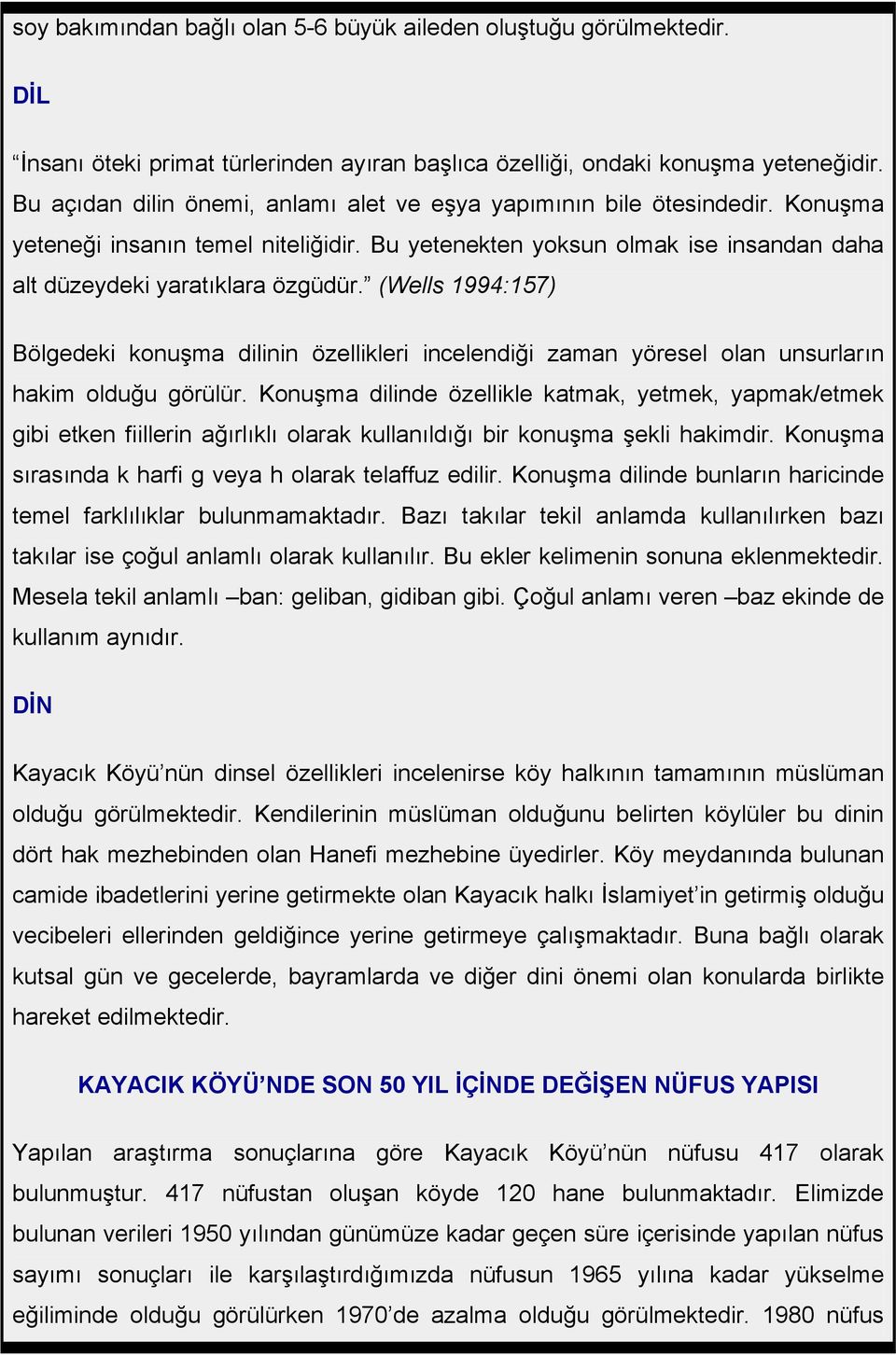 soy bakımından bağlı olan 5-6 büyük aileden oluştuğu görülmektedir.

DİL

“İnsanı öteki primat türlerinden ayıran başlıca özelliği, ondaki konuşma yeteneğidir. Bu açıdan dilin önemi, anlamı alet ve eşya yapımının bile ötesindedir. Konuşma yeteneği insanın temel niteliğidir. Bu yetenekten yoksun olmak ise insandan daha alt düzeydeki yaratıklara özgüdür.” (Wells 1994:157)

Bölgedeki konuşma dilinin özellikleri incelendiği zaman yöresel olan unsurların hakim olduğu görülür. Konuşma dilinde özellikle katmak, yetmek, yapmak/etmek gibi etken fiillerin ağırlıklı olarak kullanıldığı bir konuşma şekli hakimdir. Konuşma sırasında k harfi g veya h olarak telaffuz edilir. Konuşma dilinde bunların haricinde temel farklılıklar bulunmamaktadır. Bazı takılar tekil anlamda kullanılırken bazı takılar ise çoğul anlamlı olarak kullanılır. Bu ekler kelimenin sonuna eklenmektedir. Mesela tekil anlamlı –ban: geliban, gidiban gibi. Çoğul anlamı veren –baz ekinde de kullanım aynıdır.

DİN

Kayacık Köyü’nün dinsel özellikleri incelenirse köy halkının tamamının müslüman olduğu görülmektedir. Kendilerinin müslüman olduğunu belirten köylüler bu dinin dört hak mezhebinden olan Hanefi mezhebine üyedirler. Köy meydanında bulunan camide ibadetlerini yerine getirmekte olan Kayacık halkı İslamiyet’in getirmiş olduğu vecibeleri ellerinden geldiğince yerine getirmeye çalışmaktadır. Buna bağlı olarak kutsal gün ve gecelerde, bayramlarda ve diğer dini önemi olan konularda birlikte hareket edilmektedir.

KAYACIK KÖYÜ’NDE SON 50 YIL İÇİNDE DEĞİŞEN NÜFUS YAPISI

Yapılan araştırma sonuçlarına göre Kayacık Köyü’nün nüfusu 417 olarak bulunmuştur. 417 nüfustan oluşan köyde 120 hane bulunmaktadır. Elimizde bulunan verileri 1950 yılından günümüze kadar geçen süre içerisinde yapılan nüfus sayımı sonuçları ile karşılaştırdığımızda nüfusun 1965 yılına kadar yükselme eğiliminde olduğu görülürken 1970’de azalma olduğu görülmektedir. 1980 nüfus